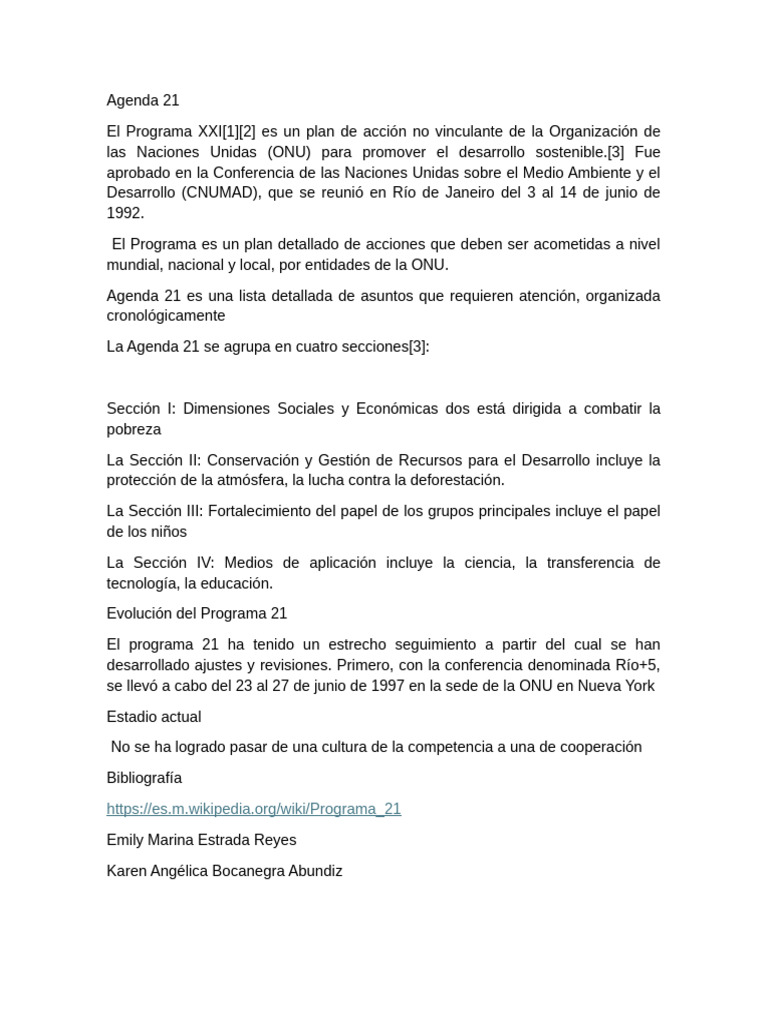 Agenda 21

El Programa XXI[1][2] es un plan de acción no vinculante de la Organización de las Naciones Unidas (ONU) para promover el desarrollo sostenible.[3] Fue aprobado en la Conferencia de las Naciones Unidas sobre el Medio Ambiente y el Desarrollo (CNUMAD), que se reunió en Río de Janeiro del 3 al 14 de junio de 1992.

El Programa es un plan detallado de acciones que deben ser acometidas a nivel mundial, nacional y local, por entidades de la ONU.

Agenda 21 es una lista detallada de asuntos que requieren atención, organizada cronológicamente

La Agenda 21 se agrupa en cuatro secciones[3]:

Sección I: Dimensiones Sociales y Económicas dos está dirigida a combatir la pobreza

La Sección II: Conservación y Gestión de Recursos para el Desarrollo incluye la protección de la atmósfera, la lucha contra la deforestación.

La Sección III: Fortalecimiento del papel de los grupos principales incluye el papel de los niños

La Sección IV: Medios de aplicación incluye la ciencia, la transferencia de tecnología, la educación.

Evolución del Programa 21

El programa 21 ha tenido un estrecho seguimiento a partir del cual se han desarrollado ajustes y revisiones. Primero, con la conferencia denominada Río+5, se llevó a cabo del 23 al 27 de junio de 1997 en la sede de la ONU en Nueva York

Estadio actual

No se ha logrado pasar de una cultura de la competencia a una de cooperación

Bibliografía

https://es.m.wikipedia.org/wiki/Programa_21

Emily Marina Estrada Reyes

Karen Angélica Bocanegra Abundiz